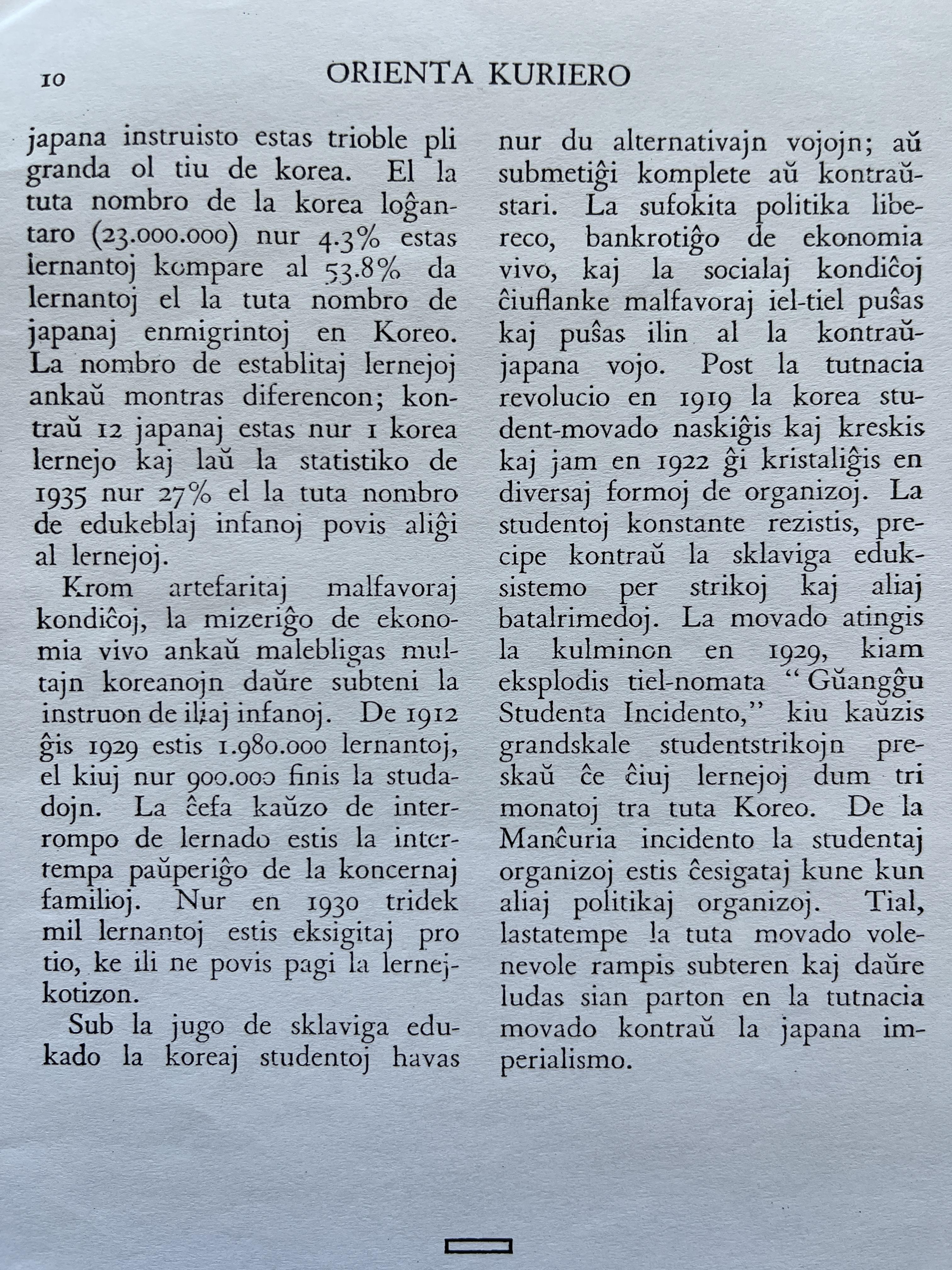 10 ORIENTA KURIERO

japana instruisto estas trioble pli granda ol tiu de korea. El la tuta nombro de la korea loĝantaro (23.000.000) nur 4.3% estas lernantoj kompare al 53.8% da lernantoj el la tuta nombro de japanaj enmigrintoj en Koreo. La nombro de establitaj lernejoj ankaŭ montras diferencon; kontraŭ 12 japanaj estas nur 1 korea lernejo kaj laŭ la statistiko de 1935 nur 27% el la tuta nombro de edukeblaj infanoj povis aliĝi al lernejoj.

Krom artefaritaj malfavoraj kondiĉoj, la mizeriĝo de ekonomia vivo ankaŭ malebligas multajn koreanojn daŭre subteni la instruon de iliaj infanoj. De 1912 ĝis 1929 estis 1.980.000 lernantoj, el kiuj nur 900.000 finis la studadojn. La ĉefa kaŭzo de interrompo de lernado estis la intertempa paŭperiĝo de la koncernaj familioj. Nur en 1930 tridek mil lernantoj estis eksigitaj pro tio, ke ili ne povis pagi la lernejkotizon.

Sub la jugo de sklaviga edukado la koreaj studentoj havas nur du alternativajn vojojn; aŭ submetiĝi komplete aŭ kontraŭstari. La sufokita politika libereco, bankrotiĝo de ekonomia vivo, kaj la socialaj kondiĉoj ĉiuflanke malfavoraj iel-tiel puŝas kaj puŝas ilin al la kontraŭjapana vojo. Post la tutnacia revolucio en 1919 la korea student-movado naskiĝis kaj kreskis kaj jam en 1922 ĝi kristaliĝis en diversaj formoj de organizoj. La studentoj konstante rezistis, precipe kontraŭ la sklaviga eduksistemo per strikoj kaj aliaj batalrimedoj. La movado atingis la kulminon en 1929, kiam eksplodis tiel-nomata "Gŭangĝu Studenta Incidento," kiu kaŭzis grandskale studentstrikojn preskaŭ ĉe ĉiuj lernejoj dum tri monatoj tra tuta Koreo. De la Manĉuria incidento la studentaj organizoj estis ĉesigataj kune kun aliaj politikaj organizoj. Tial, lastatempe la tuta movado volenevole rampis subteren kaj daŭre ludas sian parton en la tutnacia movado kontraŭ la japana imperialismo.